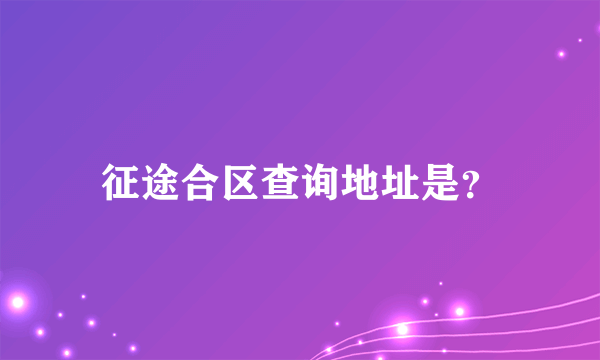 征途合区查询地址是?